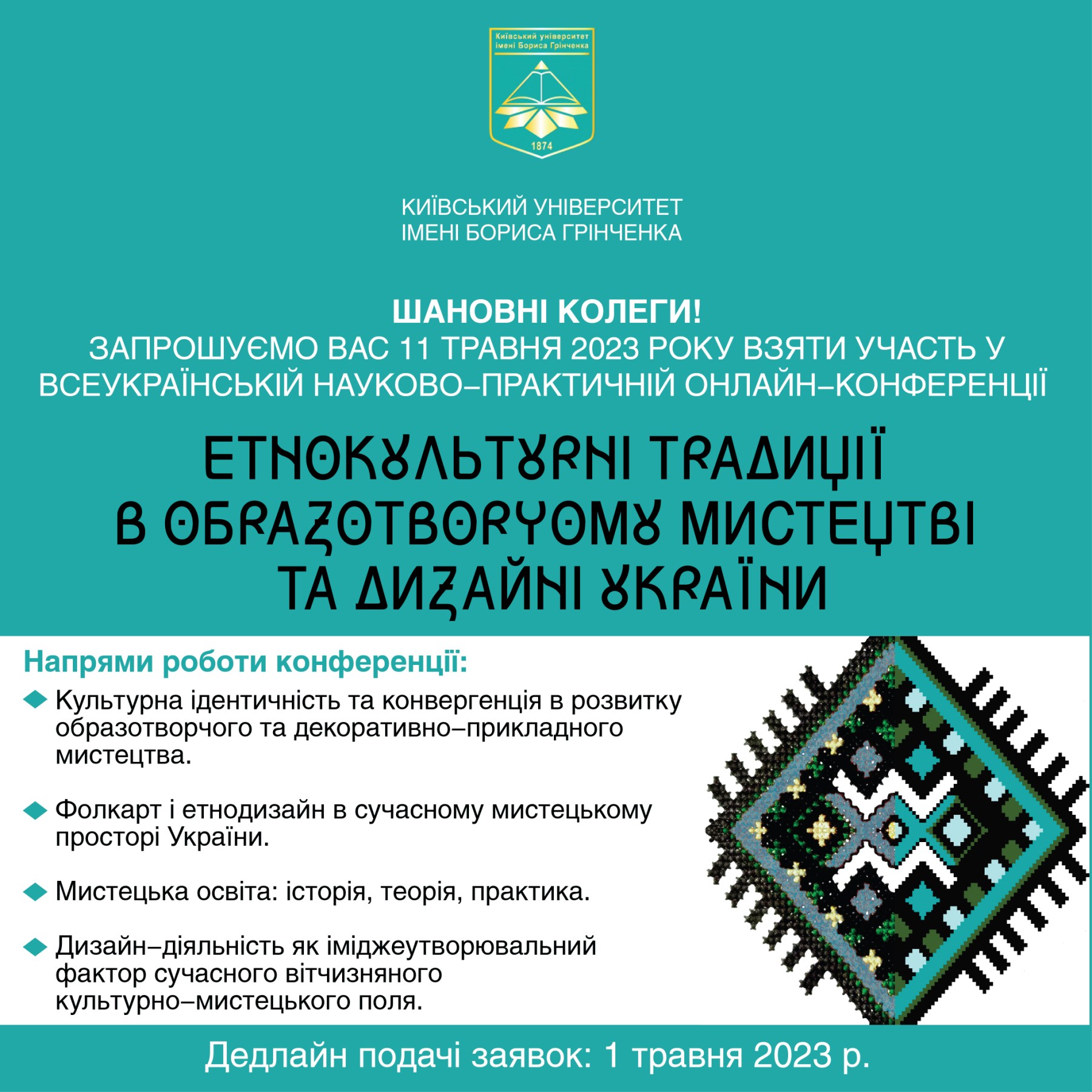 Київський університет імені Бориса Грінченка

1874

КИЇВСЬКИЙ УНІВЕРСИТЕТ ІМЕНІ БОРИСА ГРІНЧЕНКА

ШАНОВНІ КОЛЕГИ!
ЗАПРОШУЄМО ВАС 11 ТРАВНЯ 2023 РОКУ ВЗЯТИ УЧАСТЬ У ВСЕУКРАЇНСЬКІЙ НАУКОВО–ПРАКТИЧНІЙ ОНЛАЙН–КОНФЕРЕНЦІЇ

ЕТНОКУЛЬТУРНІ ТРАДИЦІЇ В ОБРАЗОТВОРЧОМУ МИСТЕЦТВІ ТА ДИЗАЙНІ УКРАЇНИ

Напрями роботи конференції:

Культурна ідентичність та конвергенція в розвитку образотворчого та декоративно–прикладного мистецтва.

Фолкарт і етнодизайн в сучасному мистецькому просторі України.

Мистецька освіта: історія, теорія, практика.

Дизайн–діяльність як іміджеутворювальний фактор сучасного вітчизняного культурно–мистецького поля.

Дедлайн подачі заявок: 1 травня 2023 р.